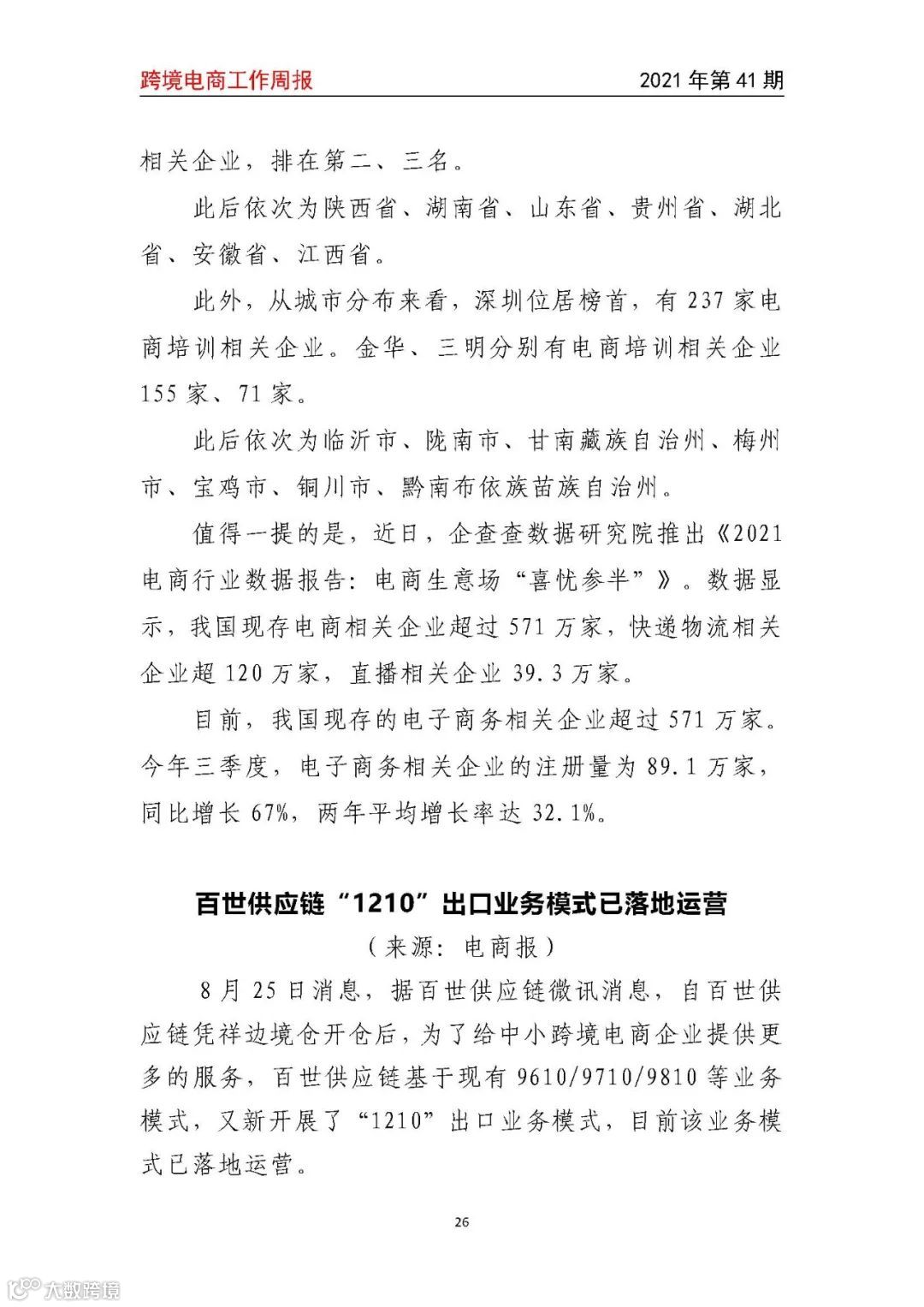 跨境电商工作周报 2021年第41期

相关企业，排在第二、三名。

此后依次为陕西省、湖南省、山东省、贵州省、湖北省、安徽省、江西省。

此外，从城市分布来看，深圳位居榜首，有237家电商培训相关企业。金华、三明分别有电商培训相关企业155家、71家。

此后依次为临沂市、陇南市、甘南藏族自治州、梅州市、宝鸡市、铜川市、黔南布依族苗族自治州。

值得一提的是，近日，企查查数据研究院推出《2021电商行业数据报告：电商生意场“喜忧参半”》。数据显示，我国现存电商相关企业超过571万家，快递物流相关企业超120万家，直播相关企业39.3万家。

目前，我国现存的电子商务相关企业超过571万家。今年三季度，电子商务相关企业的注册量为89.1万家，同比增长67%，两年平均增长率达32.1%。

百世供应链“1210”出口业务模式已落地运营

（来源：电商报）

8月25日消息，据百世供应链微讯消息，自百世供应链凭祥边境仓开仓后，为了给中小跨境电商企业提供更多的服务，百世供应链基于现有9610/9710/9810等业务模式，又新开展了“1210”出口业务模式，目前该业务模式已落地运营。

26

大数跨境